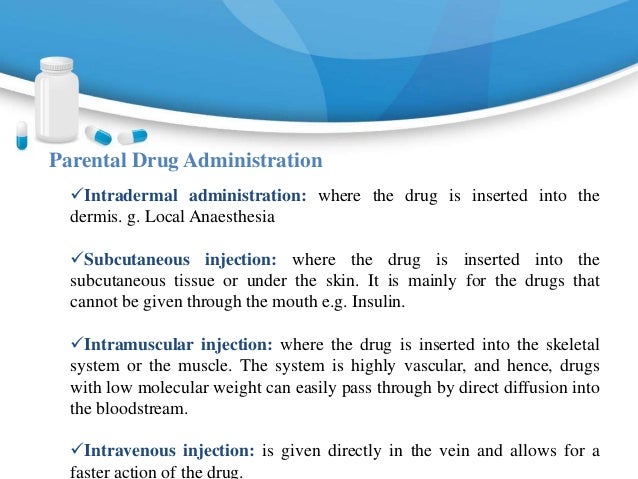 Parental Drug Administration

✓Intradermal administration: where the drug is inserted into the dermis. g. Local Anaesthesia

✓Subcutaneous injection: where the drug is inserted into the subcutaneous tissue or under the skin. It is mainly for the drugs that cannot be given through the mouth e.g. Insulin.

✓Intramuscular injection: where the drug is inserted into the skeletal system or the muscle. The system is highly vascular, and hence, drugs with low molecular weight can easily pass through by direct diffusion into the bloodstream.

✓Intravenous injection: is given directly in the vein and allows for a faster action of the drug.